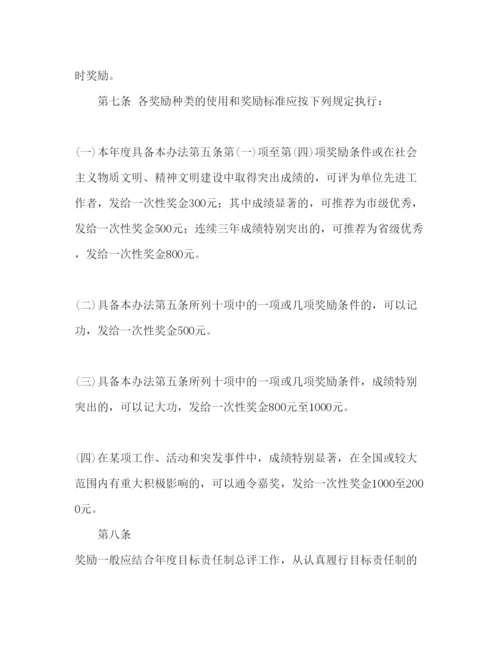 时奖励。

第七条 各奖励种类的使用和奖励标准应按下列规定执行：

(一)本年度具备本办法第五条第(一)项至第(四)项奖励条件或在社会主义物质文明、精神文明建设中取得突出成绩的，可评为单位先进工作者，发给一次性奖金300元；其中成绩显著的，可推荐为市级优秀，发给一次性奖金500元；连续三年成绩特别突出的，可推荐为省级优秀，发给一次性奖金800元。

(二)具备本办法第五条所列十项中的一项或几项奖励条件的，可以记功，发给一次性奖金500元。

(三)具备本办法第五条所列十项中的一项或几项奖励条件，成绩特别突出的，可以记大功，发给一次性奖金800元至1000元。

(四)在某项工作、活动和突发事件中，成绩特别显著，在全国或较大范围内有重大积极影响的，可以通令嘉奖，发给一次性奖金1000至2000元。

第八条

奖励一般应结合年度目标责任制总评工作，从认真履行目标责任制的